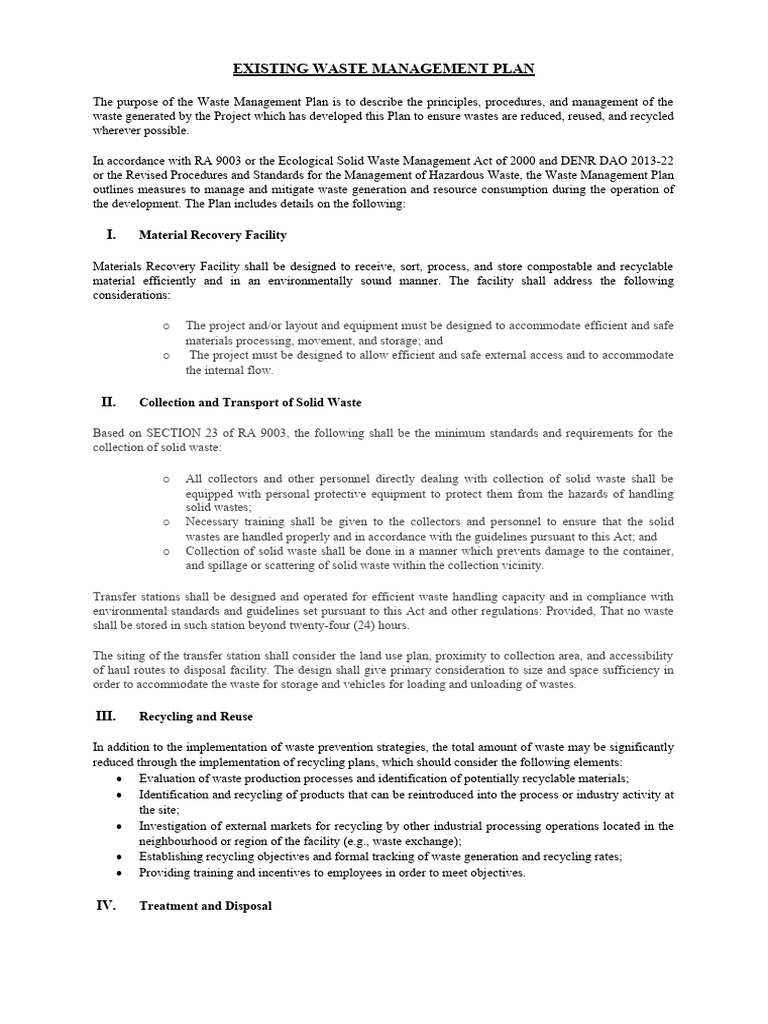 EXISTING WASTE MANAGEMENT PLAN

The purpose of the Waste Management Plan is to describe the principles, procedures, and management of the waste generated by the Project which has developed this Plan to ensure wastes are reduced, reused, and recycled wherever possible.

In accordance with RA 9003 or the Ecological Solid Waste Management Act of 2000 and DENR DAO 2013-22 or the Revised Procedures and Standards for the Management of Hazardous Waste, the Waste Management Plan outlines measures to manage and mitigate waste generation and resource consumption during the operation of the development. The Plan includes details on the following:

I. Material Recovery Facility

Materials Recovery Facility shall be designed to receive, sort, process, and store compostable and recyclable material efficiently and in an environmentally sound manner. The facility shall address the following considerations:

o The project and/or layout and equipment must be designed to accommodate efficient and safe materials processing, movement, and storage; and
o The project must be designed to allow efficient and safe external access and to accommodate the internal flow.

II. Collection and Transport of Solid Waste

Based on SECTION 23 of RA 9003, the following shall be the minimum standards and requirements for the collection of solid waste:

o All collectors and other personnel directly dealing with collection of solid waste shall be equipped with personal protective equipment to protect them from the hazards of handling solid wastes;
o Necessary training shall be given to the collectors and personnel to ensure that the solid wastes are handled properly and in accordance with the guidelines pursuant to this Act; and
o Collection of solid waste shall be done in a manner which prevents damage to the container, and spillage or scattering of solid waste within the collection vicinity.

Transfer stations shall be designed and operated for efficient waste handling capacity and in compliance with environmental standards and guidelines set pursuant to this Act and other regulations: Provided, That no waste shall be stored in such station beyond twenty-four (24) hours.

The siting of the transfer station shall consider the land use plan, proximity to collection area, and accessibility of haul routes to disposal facility. The design shall give primary consideration to size and space sufficiency in order to accommodate the waste for storage and vehicles for loading and unloading of wastes.

III. Recycling and Reuse

In addition to the implementation of waste prevention strategies, the total amount of waste may be significantly reduced through the implementation of recycling plans, which should consider the following elements:
• Evaluation of waste production processes and identification of potentially recyclable materials;
• Identification and recycling of products that can be reintroduced into the process or industry activity at the site;
• Investigation of external markets for recycling by other industrial processing operations located in the neighbourhood or region of the facility (e.g., waste exchange);
• Establishing recycling objectives and formal tracking of waste generation and recycling rates;
• Providing training and incentives to employees in order to meet objectives.

IV. Treatment and Disposal